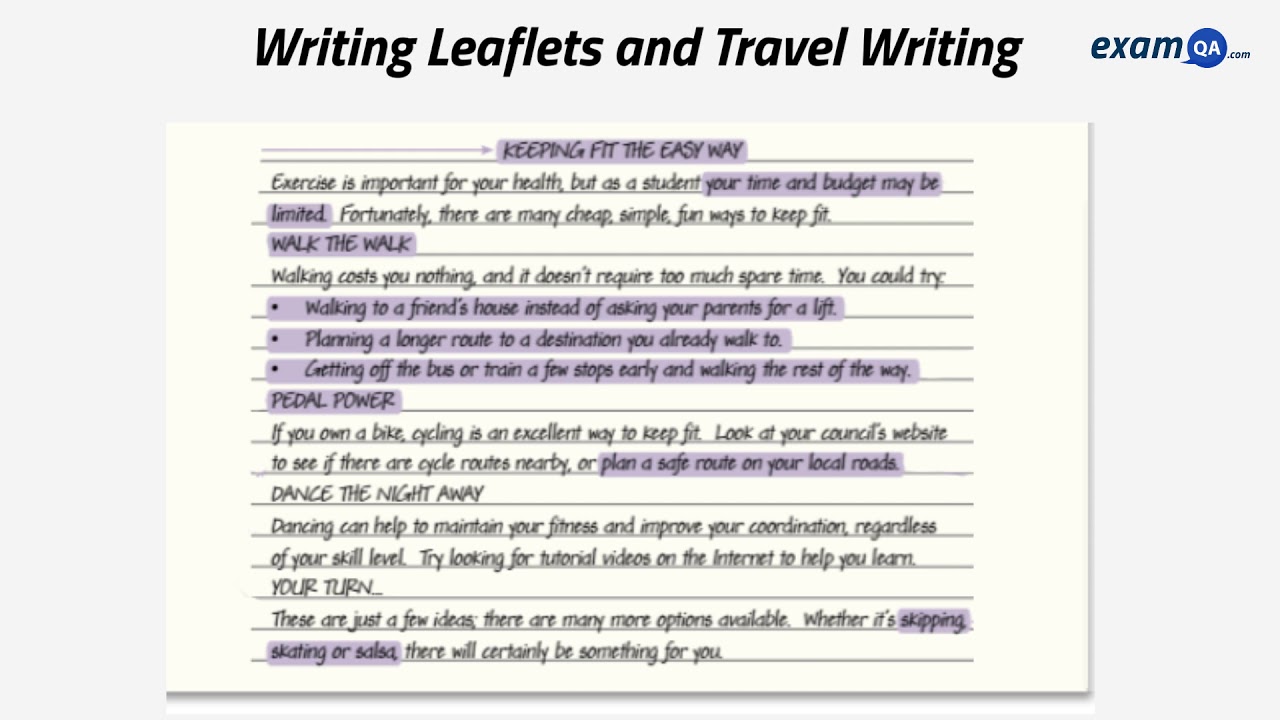 Writing Leaflets and Travel Writing

exam QA .com

KEEPING FIT THE EASY WAY

Exercise is important for your health, but as a student your time and budget may be limited. Fortunately, there are many cheap, simple, fun ways to keep fit.

WALK THE WALK

Walking costs you nothing, and it doesn't require too much spare time. You could try:

• Walking to a friend's house instead of asking your parents for a lift.
• Planning a longer route to a destination you already walk to.
• Getting off the bus or train a few stops early and walking the rest of the way.

PEDAL POWER

If you own a bike, cycling is an excellent way to keep fit. Look at your council's website to see if there are cycle routes nearby, or plan a safe route on your local roads.

DANCE THE NIGHT AWAY

Dancing can help to maintain your fitness and improve your coordination, regardless of your skill level. Try looking for tutorial videos on the Internet to help you learn.

YOUR TURN...

These are just a few ideas; there are many more options available. Whether it's skipping, skating or salsa, there will certainly be something for you.